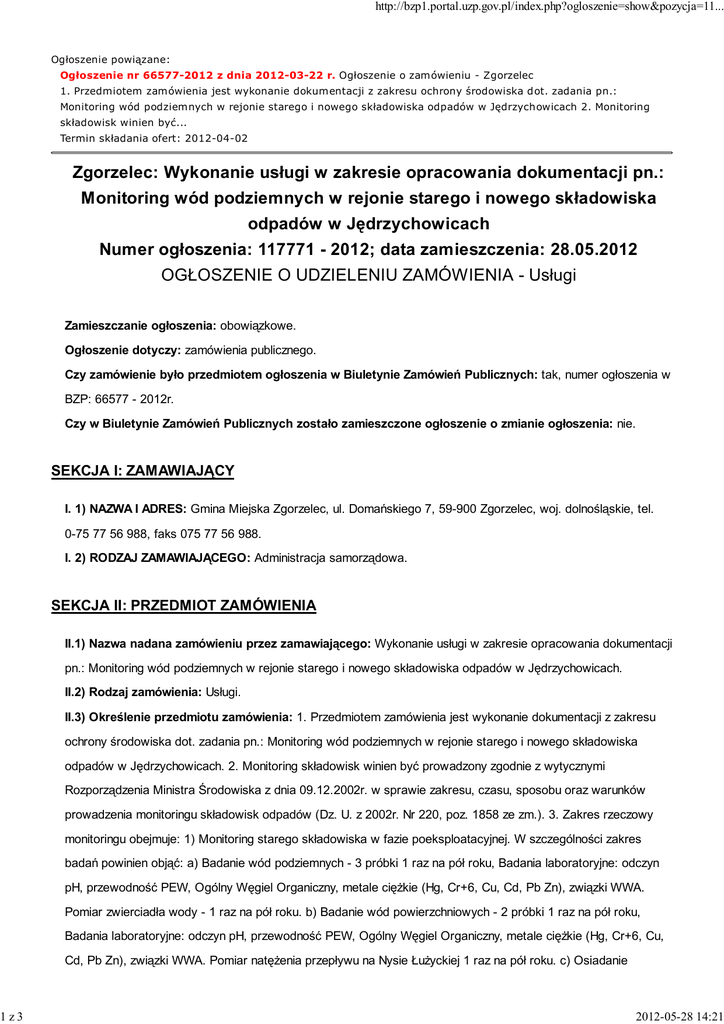 http://bzp1.portal.uzp.gov.pl/index.php?ogloszenie=show&pozycja=11...

Ogłoszenie powiązane:
Ogłoszenie nr 66577-2012 z dnia 2012-03-22 r. Ogłoszenie o zamówieniu - Zgorzelec
1. Przedmiotem zamówienia jest wykonanie dokumentacji z zakresu ochrony środowiska dot. zadania pn.: Monitoring wód podziemnych w rejonie starego i nowego składowiska odpadów w Jędrzychowicach 2. Monitoring składowisk winien być...
Termin składania ofert: 2012-04-02

Zgorzelec: Wykonanie usługi w zakresie opracowania dokumentacji pn.: Monitoring wód podziemnych w rejonie starego i nowego składowiska odpadów w Jędrzychowicach
Numer ogłoszenia: 117771 - 2012; data zamieszczenia: 28.05.2012
OGŁOSZENIE O UDZIELENIU ZAMÓWIENIA - Usługi

Zamieszczanie ogłoszenia: obowiązkowe.

Ogłoszenie dotyczy: zamówienia publicznego.

Czy zamówienie było przedmiotem ogłoszenia w Biuletynie Zamówień Publicznych: tak, numer ogłoszenia w BZP: 66577 - 2012r.

Czy w Biuletynie Zamówień Publicznych zostało zamieszczone ogłoszenie o zmianie ogłoszenia: nie.

SEKCJA I: ZAMAWIAJĄCY

I. 1) NAZWA I ADRES: Gmina Miejska Zgorzelec, ul. Domańskiego 7, 59-900 Zgorzelec, woj. dolnośląskie, tel. 0-75 77 56 988, faks 075 77 56 988.

I. 2) RODZAJ ZAMAWIAJĄCEGO: Administracja samorządowa.

SEKCJA II: PRZEDMIOT ZAMÓWIENIA

II.1) Nazwa nadana zamówieniu przez zamawiającego: Wykonanie usługi w zakresie opracowania dokumentacji pn.: Monitoring wód podziemnych w rejonie starego i nowego składowiska odpadów w Jędrzychowicach.

II.2) Rodzaj zamówienia: Usługi.

II.3) Określenie przedmiotu zamówienia: 1. Przedmiotem zamówienia jest wykonanie dokumentacji z zakresu ochrony środowiska dot. zadania pn.: Monitoring wód podziemnych w rejonie starego i nowego składowiska odpadów w Jędrzychowicach. 2. Monitoring składowisk winien być prowadzony zgodnie z wytycznymi Rozporządzenia Ministra Środowiska z dnia 09.12.2002r. w sprawie zakresu, czasu, sposobu oraz warunków prowadzenia monitoringu składowisk odpadów (Dz. U. z 2002r. Nr 220, poz. 1858 ze zm.). 3. Zakres rzeczowy monitoringu obejmuje: 1) Monitoring starego składowiska w fazie poeksploatacyjnej. W szczególności zakres badań powinien objąć: a) Badanie wód podziemnych - 3 próbki 1 raz na pół roku, Badania laboratoryjne: odczyn pH, przewodność PEW, Ogólny Węgiel Organiczny, metale ciężkie (Hg, Cr+6, Cu, Cd, Pb Zn), związki WWA. Pomiar zwierciadła wody - 1 raz na pół roku. b) Badanie wód powierzchniowych - 2 próbki 1 raz na pół roku, Badania laboratoryjne: odczyn pH, przewodność PEW, Ogólny Węgiel Organiczny, metale ciężkie (Hg, Cr+6, Cu, Cd, Pb Zn), związki WWA. Pomiar natężenia przepływu na Nysie Łużyckiej 1 raz na pół roku. c) Osiadanie

1 z 3

2012-05-28 14:21